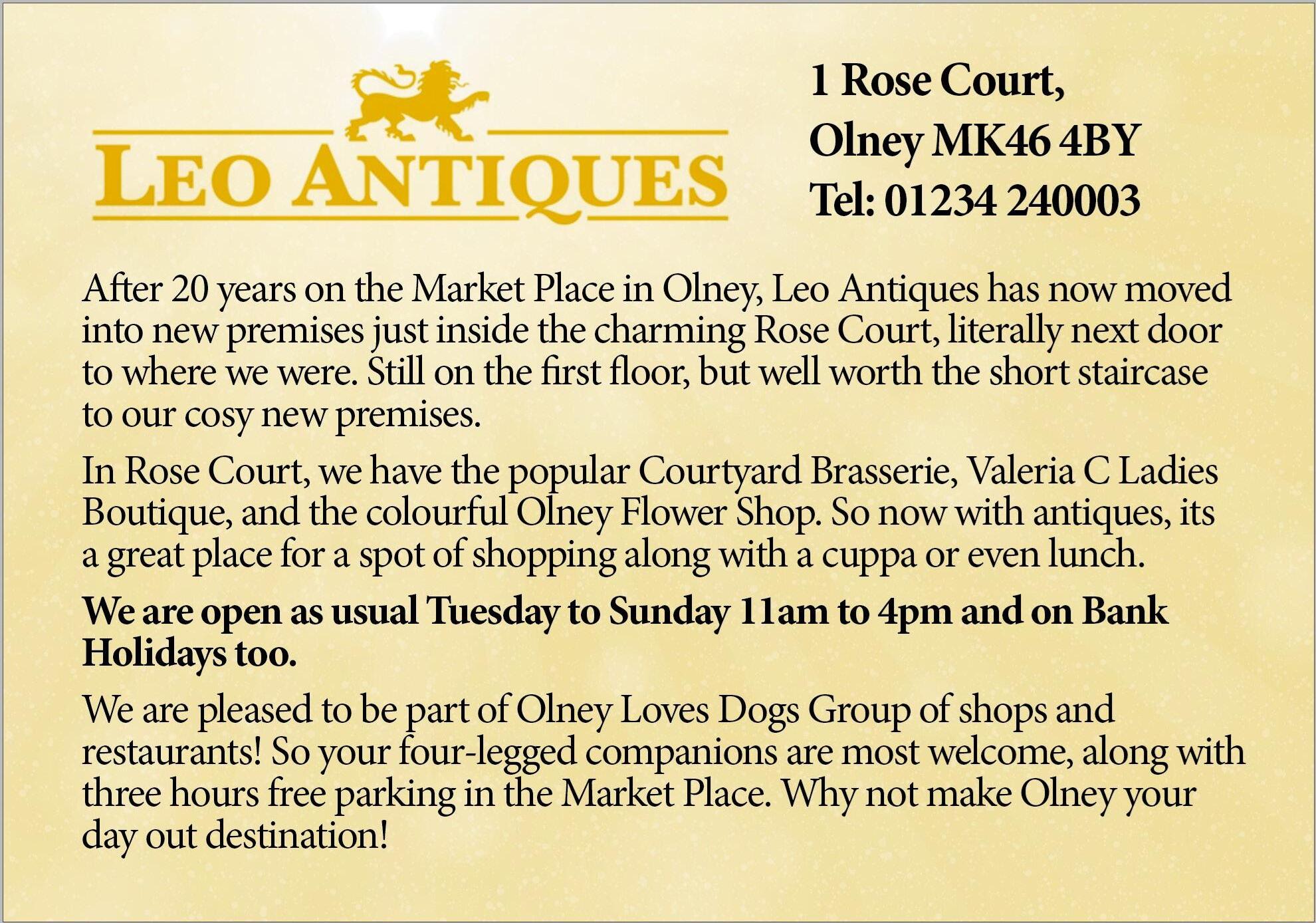 LEO ANTIQUES

1 Rose Court,
Olney MK46 4BY
Tel: 01234 240003

After 20 years on the Market Place in Olney, Leo Antiques has now moved into new premises just inside the charming Rose Court, literally next door to where we were. Still on the first floor, but well worth the short staircase to our cosy new premises.

In Rose Court, we have the popular Courtyard Brasserie, Valeria C Ladies Boutique, and the colourful Olney Flower Shop. So now with antiques, its a great place for a spot of shopping along with a cuppa or even lunch.

We are open as usual Tuesday to Sunday 11am to 4pm and on Bank Holidays too.

We are pleased to be part of Olney Loves Dogs Group of shops and restaurants! So your four-legged companions are most welcome, along with three hours free parking in the Market Place. Why not make Olney your day out destination!